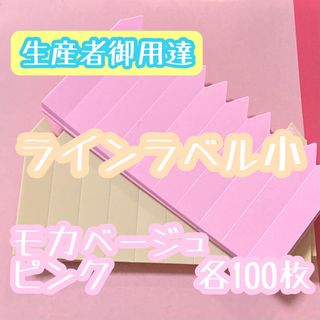 生産者御用達

ラインラベル小

モカベージュ
ピンク
各100枚